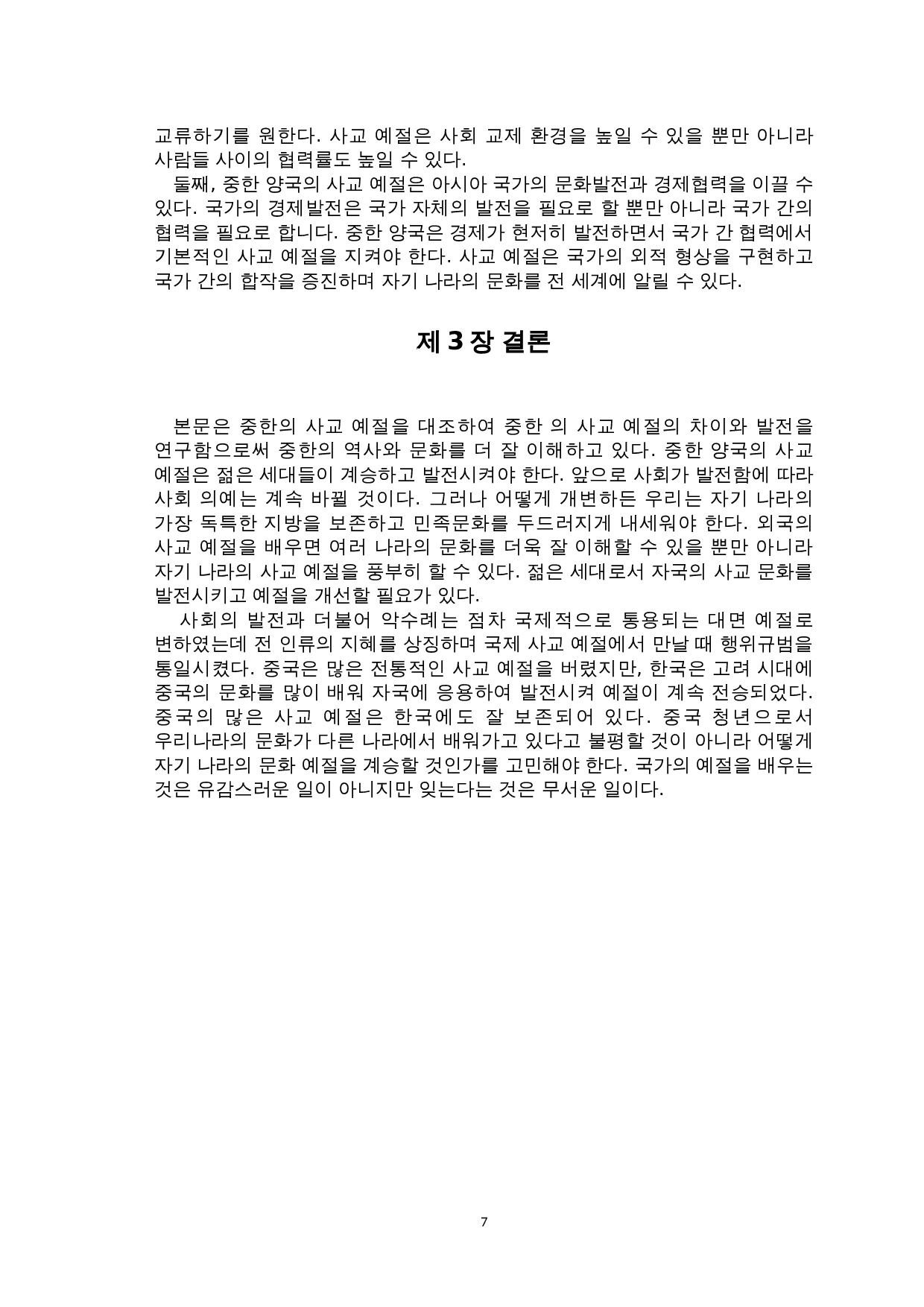 교류하기를 원한다. 사교 예절은 사회 교제 환경을 높일 수 있을 뿐만 아니라 사람들 사이의 협력률도 높일 수 있다.

둘째, 중한 양국의 사교 예절은 아시아 국가의 문화발전과 경제협력을 이끌 수 있다. 국가의 경제발전은 국가 자체의 발전을 필요로 할 뿐만 아니라 국가 간의 협력을 필요로 합니다. 중한 양국은 경제가 현저히 발전하면서 국가 간 협력에서 기본적인 사교 예절을 지켜야 한다. 사교 예절은 국가의 외적 형상을 구현하고 국가 간의 합작을 증진하며 자기 나라의 문화를 전 세계에 알릴 수 있다.

제 3 장 결론

본문은 중한의 사교 예절을 대조하여 중한 의 사교 예절의 차이와 발전을 연구함으로써 중한의 역사와 문화를 더 잘 이해하고 있다. 중한 양국의 사교 예절은 젊은 세대들이 계승하고 발전시켜야 한다. 앞으로 사회가 발전함에 따라 사회 의예는 계속 바뀔 것이다. 그러나 어떻게 개변하든 우리는 자기 나라의 가장 독특한 지방을 보존하고 민족문화를 두드러지게 내세워야 한다. 외국의 사교 예절을 배우면 여러 나라의 문화를 더욱 잘 이해할 수 있을 뿐만 아니라 자기 나라의 사교 예절을 풍부히 할 수 있다. 젊은 세대로서 자국의 사교 문화를 발전시키고 예절을 개선할 필요가 있다.

사회의 발전과 더불어 악수례는 점차 국제적으로 통용되는 대면 예절로 변하였는데 전 인류의 지혜를 상징하며 국제 사교 예절에서 만날 때 행위규범을 통일시켰다. 중국은 많은 전통적인 사교 예절을 버렸지만, 한국은 고려 시대에 중국의 문화를 많이 배워 자국에 응용하여 발전시켜 예절이 계속 전승되었다. 중국의 많은 사교 예절은 한국에도 잘 보존되어 있다. 중국 청년으로서 우리나라의 문화가 다른 나라에서 배워가고 있다고 불평할 것이 아니라 어떻게 자기 나라의 문화 예절을 계승할 것인가를 고민해야 한다. 국가의 예절을 배우는 것은 유감스러운 일이 아니지만 잊는다는 것은 무서운 일이다.

7